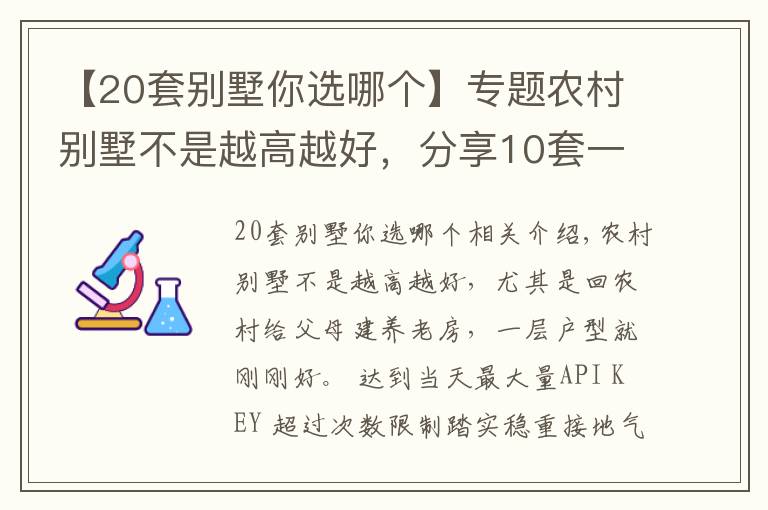 【20套别墅你选哪个】专题农村别墅不是越高越好，分享10套一

20套别墅你选哪个相关介绍，农村别墅不是越高越好，尤其是回农村给父母建养老房，一层户型就刚刚好。 达到当天最大量API KEY 超过次数限制踏实稳重接地气